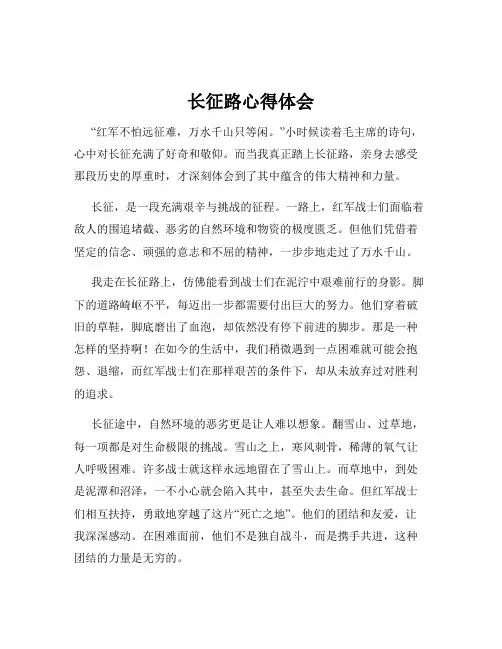 长征路心得体会

“红军不怕远征难，万水千山只等闲。”小时候读着毛主席的诗句，心中对长征充满了好奇和敬仰。而当我真正踏上长征路，亲身去感受那段历史的厚重时，才深刻体会到了其中蕴含的伟大精神和力量。

长征，是一段充满艰辛与挑战的征程。一路上，红军战士们面临着敌人的围追堵截、恶劣的自然环境和物资的极度匮乏。但他们凭借着坚定的信念、顽强的意志和不屈的精神，一步步地走过了万水千山。

我走在长征路上，仿佛能看到战士们在泥泞中艰难前行的身影。脚下的道路崎岖不平，每迈出一步都需要付出巨大的努力。他们穿着破旧的草鞋，脚底磨出了血泡，却依然没有停下前进的脚步。那是一种怎样的坚持啊！在如今的生活中，我们稍微遇到一点困难就可能会抱怨、退缩，而红军战士们在那样艰苦的条件下，却从未放弃过对胜利的追求。

长征途中，自然环境的恶劣更是让人难以想象。翻雪山、过草地，每一项都是对生命极限的挑战。雪山之上，寒风刺骨，稀薄的氧气让人呼吸困难。许多战士就这样永远地留在了雪山上。而草地中，到处是泥潭和沼泽，一不小心就会陷入其中，甚至失去生命。但红军战士们相互扶持，勇敢地穿越了这片“死亡之地”。他们的团结和友爱，让我深深感动。在困难面前，他们不是独自战斗，而是携手共进，这种团结的力量是无穷的。